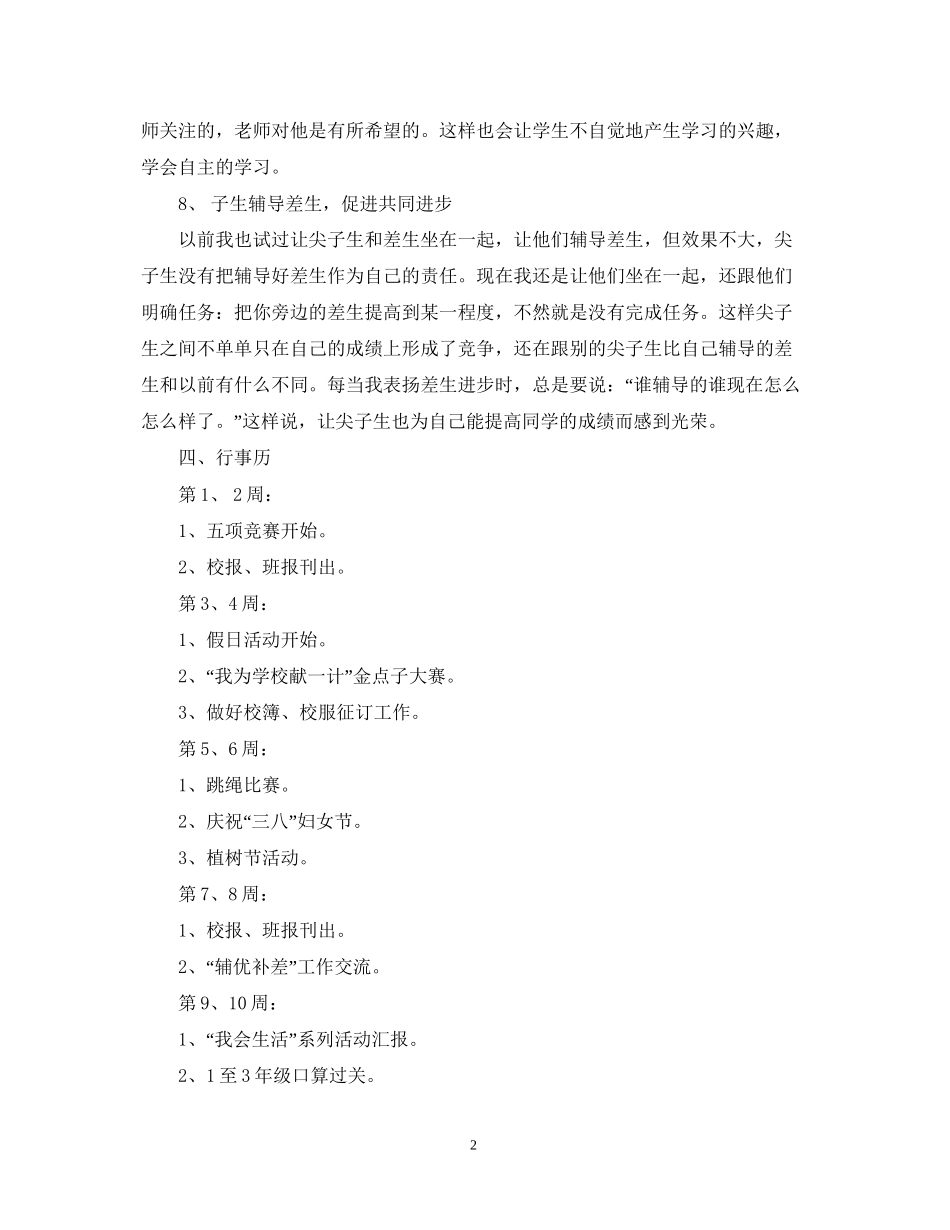 师关注的，老师对他是有所希望的。这样也会让学生不自觉地产生学习的兴趣，学会自主的学习。

8、 子生辅导差生，促进共同进步

以前我也试过让尖子生和差生坐在一起，让他们辅导差生，但效果不大，尖子生没有把辅导好差生作为自己的责任。现在我还是让他们坐在一起，还跟他们明确任务：把你旁边的差生提高到某一程度，不然就是没有完成任务。这样尖子生之间不单单只在自己的成绩上形成了竞争，还在跟别的尖子生比自己辅导的差生和以前有什么不同。每当我表扬差生进步时，总是要说：“谁辅导的谁现在怎么怎么样了。”这样说，让尖子生也为自己能提高同学的成绩而感到光荣。

四、行事历

第 1、 2 周：

1、五项竞赛开始。

2、校报、班报刊出。

第 3、4 周：

1、假日活动开始。

2、“我为学校献一计”金点子大赛。

3、做好校簿、校服征订工作。

第 5、6 周：

1、跳绳比赛。

2、庆祝“三八”妇女节。

3、植树节活动。

第 7、8 周：

1、校报、班报刊出。

2、“辅优补差”工作交流。

第 9、10 周：

1、“我会生活”系列活动汇报。

2、1 至 3 年级口算过关。

2